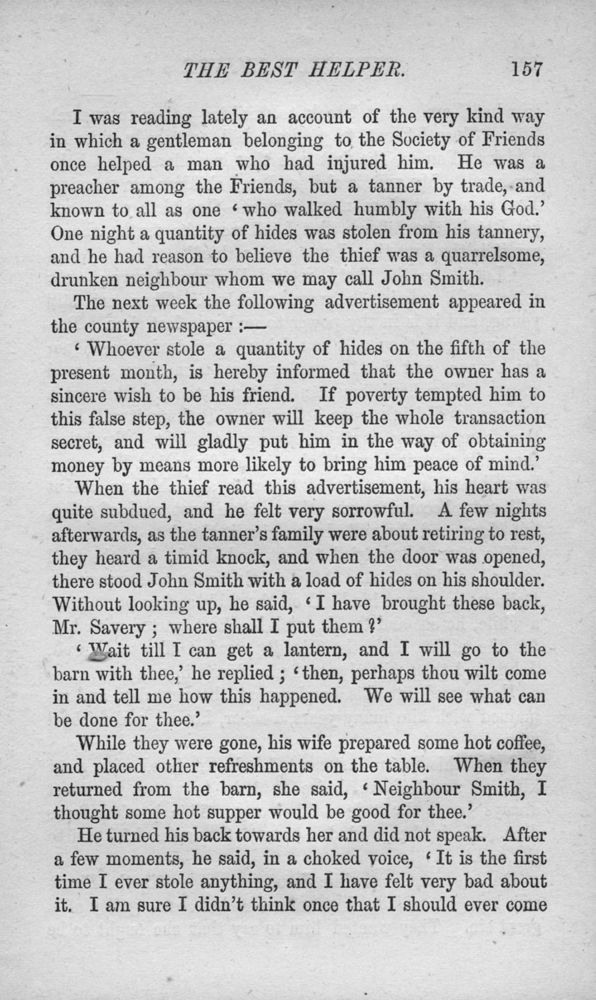 THE BEST HELPER. 157

I was reading lately an account of the very kind way in which a gentleman belonging to the Society of Friends once helped a man who had injured him. He was a preacher among the Friends, but a tanner by trade, and known to all as one 'who walked humbly with his God.' One night a quantity of hides was stolen from his tannery, and he had reason to believe the thief was a quarrelsome, drunken neighbour whom we may call John Smith.

The next week the following advertisement appeared in the county newspaper :—

'Whoever stole a quantity of hides on the fifth of the present month, is hereby informed that the owner has a sincere wish to be his friend. If poverty tempted him to this false step, the owner will keep the whole transaction secret, and will gladly put him in the way of obtaining money by means more likely to bring him peace of mind.'

When the thief read this advertisement, his heart was quite subdued, and he felt very sorrowful. A few nights afterwards, as the tanner's family were about retiring to rest, they heard a timid knock, and when the door was opened, there stood John Smith with a load of hides on his shoulder. Without looking up, he said, 'I have brought these back, Mr. Savery ; where shall I put them ?'

'Wait till I can get a lantern, and I will go to the barn with thee,' he replied ; 'then, perhaps thou wilt come in and tell me how this happened. We will see what can be done for thee.'

While they were gone, his wife prepared some hot coffee, and placed other refreshments on the table. When they returned from the barn, she said, 'Neighbour Smith, I thought some hot supper would be good for thee.'

He turned his back towards her and did not speak. After a few moments, he said, in a choked voice, 'It is the first time I ever stole anything, and I have felt very bad about it. I am sure I didn't think once that I should ever come